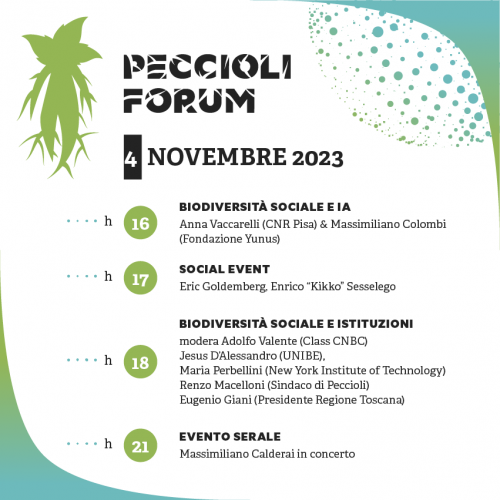 PECCIOLI FORUM

4 NOVEMBRE 2023

h 16
BIODIVERSITÀ SOCIALE E IA
Anna Vaccarelli (CNR Pisa) & Massimiliano Colombi (Fondazione Yunus)

h 17
SOCIAL EVENT
Eric Goldemberg, Enrico "Kikko" Sesselego

h 18
BIODIVERSITÀ SOCIALE E ISTITUZIONI
modera Adolfo Valente (Class CNBC)
Jesus D'Alessandro (UNIBE),
Maria Perbellini (New York Institute of Technology)
Renzo Macelloni (Sindaco di Peccioli)
Eugenio Giani (Presidente Regione Toscana)

h 21
EVENTO SERALE
Massimiliano Calderai in concerto